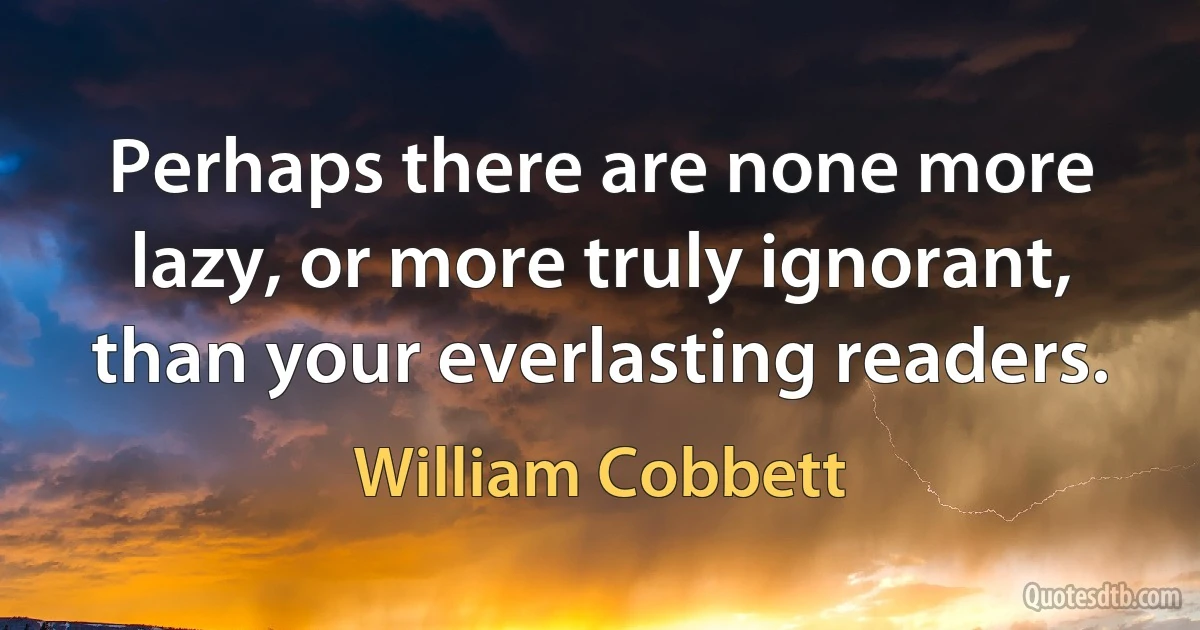 Perhaps there are none more lazy, or more truly ignorant, than your everlasting readers.

William Cobbett

Quotesdtb.com